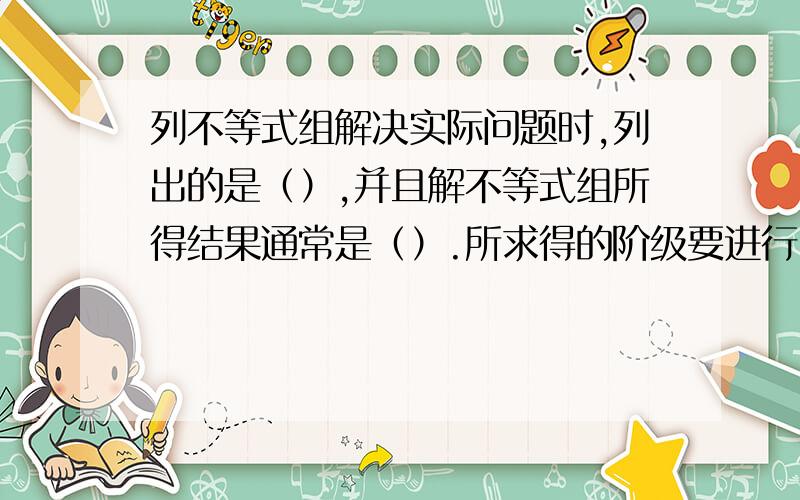 tiger

列不等式组解决实际问题时,列出的是（）,并且解不等式组所得结果通常是（）.所求得的阶级要进行